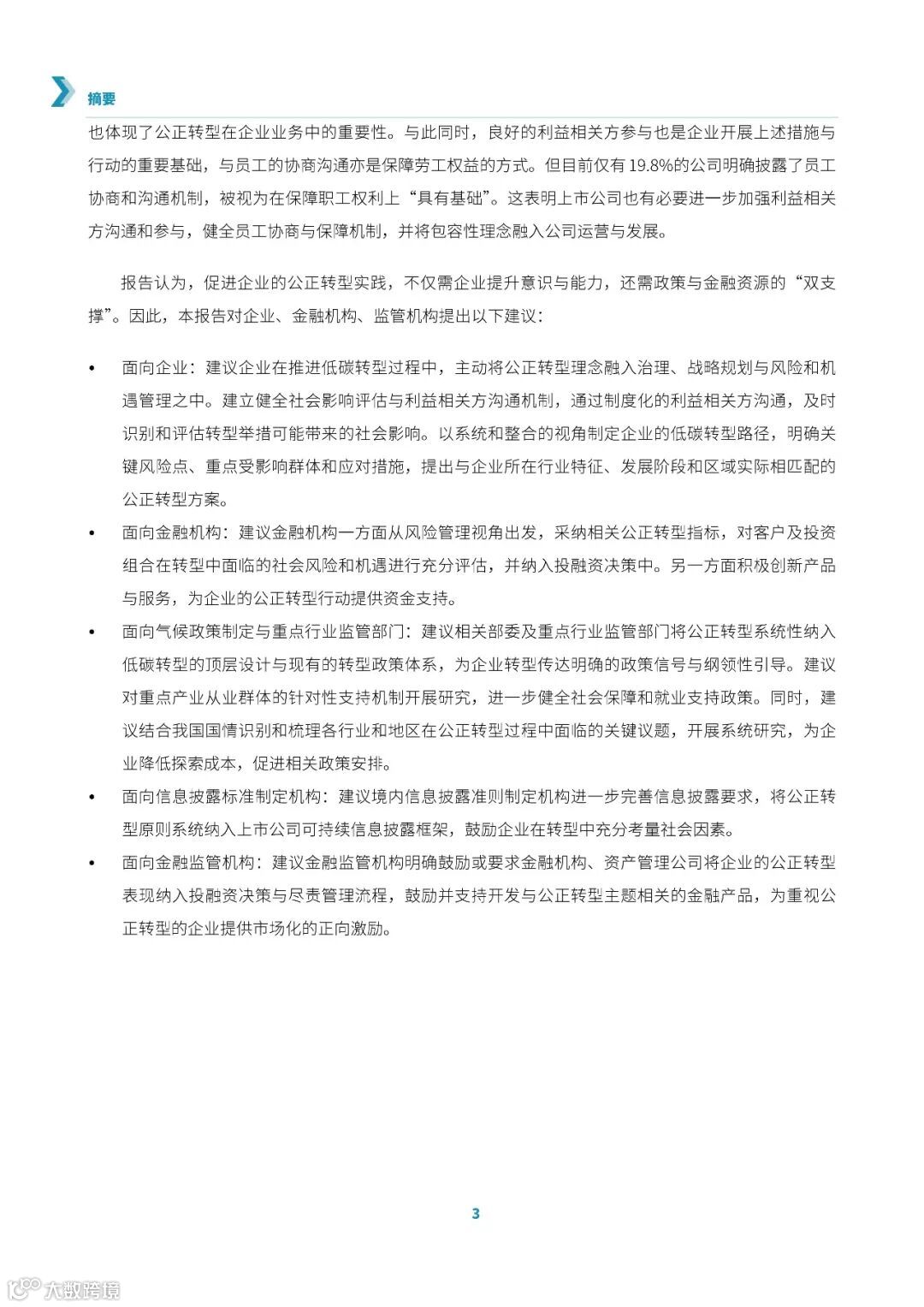 摘要

也体现了公正转型在企业业务中的重要性。与此同时，良好的利益相关方参与也是企业开展上述措施与行动的重要基础，与员工的协商沟通亦是保障劳工权益的方式。但目前仅有 19.8%的公司明确披露了员工协商和沟通机制，被视为在保障职工权利上“具有基础”。这表明上市公司也有必要进一步加强利益相关方沟通和参与，健全员工协商与保障机制，并将包容性理念融入公司运营与发展。

报告认为，促进企业的公正转型实践，不仅需企业提升意识与能力，还需政策与金融资源的“双支撑”。因此，本报告对企业、金融机构、监管机构提出以下建议：

• 面向企业：建议企业在推进低碳转型过程中，主动将公正转型理念融入治理、战略规划与风险和机遇管理之中。建立健全社会影响评估与利益相关方沟通机制，通过制度化的利益相关方沟通，及时识别和评估转型举措可能带来的社会影响。以系统和整合的视角制定企业的低碳转型路径，明确关键风险点、重点受影响群体和应对措施，提出与企业所在行业特征、发展阶段和区域实际相匹配的公正转型方案。

• 面向金融机构：建议金融机构一方面从风险管理视角出发，采纳相关公正转型指标，对客户及投资组合在转型中面临的社会风险和机遇进行充分评估，并纳入投融资决策中。另一方面积极创新产品与服务，为企业的公正转型行动提供资金支持。

• 面向气候政策制定与重点行业监管部门：建议相关部委及重点行业监管部门将公正转型系统性纳入低碳转型的顶层设计与现有的转型政策体系，为企业转型传达明确的政策信号与纲领性引导。建议对重点产业从业群体的针对性支持机制开展研究，进一步健全社会保障和就业支持政策。同时，建议结合我国国情识别和梳理各行业和地区在公正转型过程中面临的关键议题，开展系统研究，为企业降低探索成本，促进相关政策安排。

• 面向信息披露标准制定机构：建议境内信息披露准则制定机构进一步完善信息披露要求，将公正转型原则系统纳入上市公司可持续信息披露框架，鼓励企业在转型中充分考量社会因素。

• 面向金融监管机构：建议金融监管机构明确鼓励或要求金融机构、资产管理公司将企业的公正转型表现纳入投融资决策与尽责管理流程，鼓励并支持开发与公正转型主题相关的金融产品，为重视公正转型的企业提供市场化的正向激励。

3

大数跨境